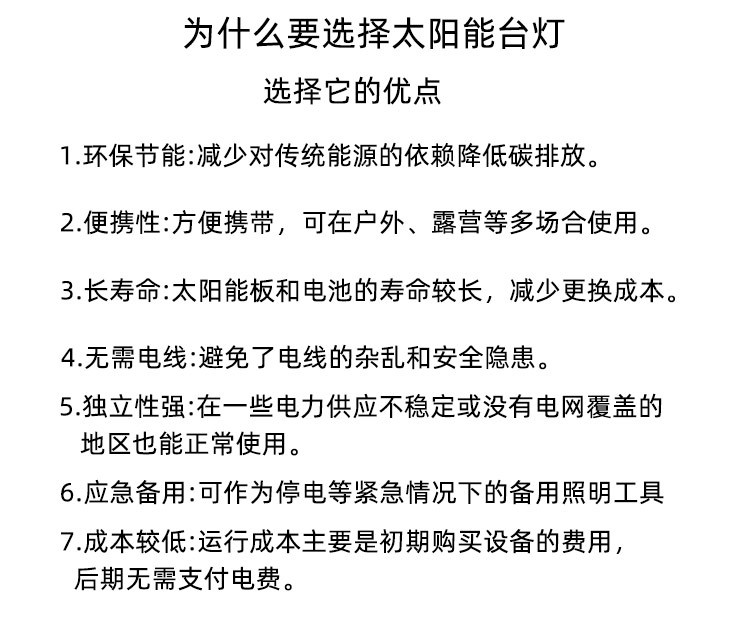 为什么要选择太阳能台灯

选择它的优点

1.环保节能:减少对传统能源的依赖降低碳排放。

2.便携性:方便携带，可在户外、露营等多场合使用。

3.长寿命:太阳能板和电池的寿命较长，减少更换成本。

4.无需电线:避免了电线的杂乱和安全隐患。

5.独立性强:在一些电力供应不稳定或没有电网覆盖的地区也能正常使用。

6.应急备用:可作为停电等紧急情况下的备用照明工具

7.成本较低:运行成本主要是初期购买设备的费用，后期无需支付电费。